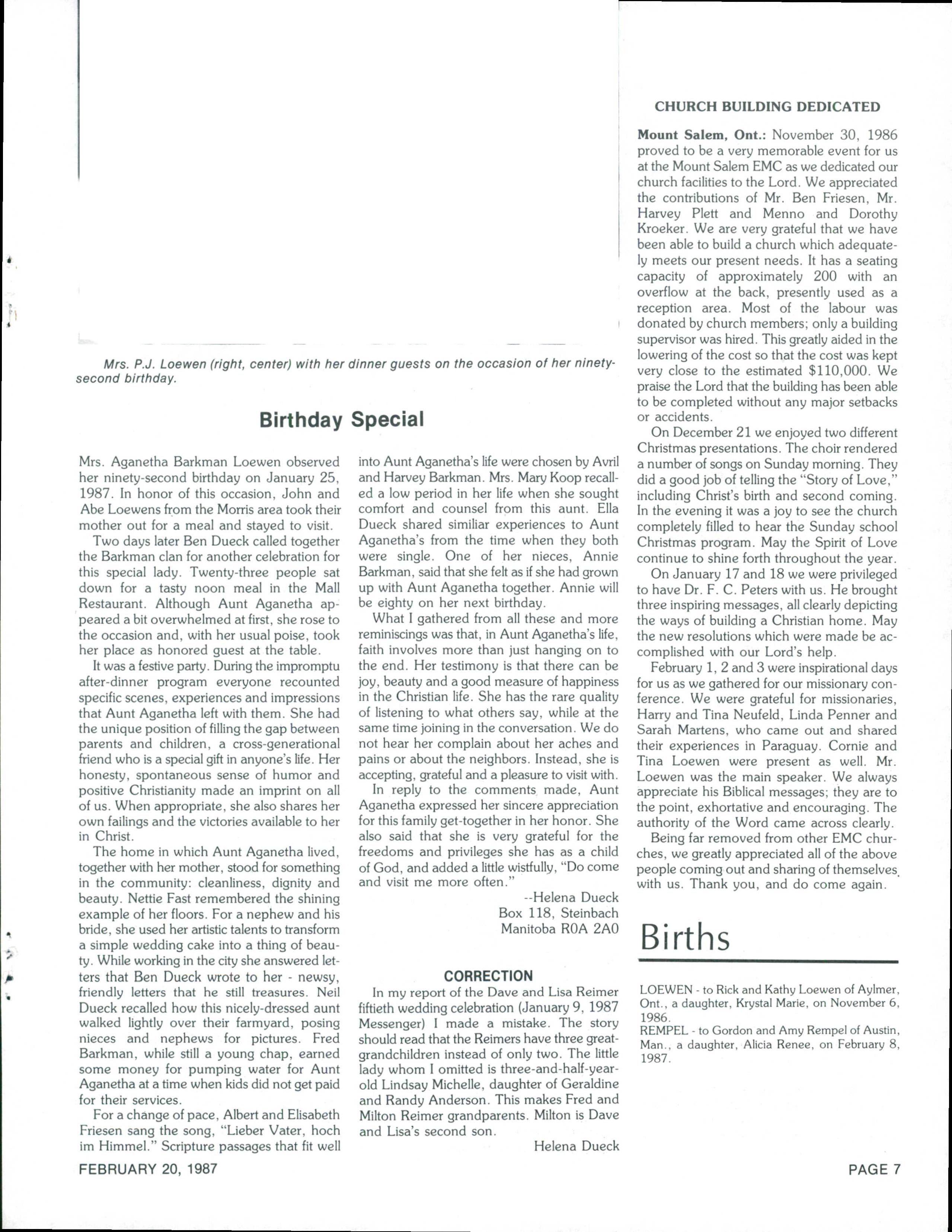 Mrs. P.J. Loewen (right, center) with her dinner guests on the occasion of her ninety-second birthday.

Birthday Special

Mrs. Aganetha Barkman Loewen observed her ninety-second birthday on January 25, 1987. In honor of this occasion, John and Abe Loewens from the Morris area took their mother out for a meal and stayed to visit.

Two days later Ben Dueck called together the Barkman clan for another celebration for this special lady. Twenty-three people sat down for a tasty noon meal in the Mall Restaurant. Although Aunt Aganetha appeared a bit overwhelmed at first, she rose to the occasion and, with her usual poise, took her place as honored guest at the table.

It was a festive party. During the impromptu after-dinner program everyone recounted specific scenes, experiences and impressions that Aunt Aganetha left with them. She had the unique position of filling the gap between parents and children, a cross-generational friend who is a special gift in anyone's life. Her honesty, spontaneous sense of humor and positive Christianity made an imprint on all of us. When appropriate, she also shares her own failings and the victories available to her in Christ.

The home in which Aunt Aganetha lived, together with her mother, stood for something in the community: cleanliness, dignity and beauty. Nettie Fast remembered the shining example of her floors. For a nephew and his bride, she used her artistic talents to transform a simple wedding cake into a thing of beauty. While working in the city she answered letters that Ben Dueck wrote to her - newsy, friendly letters that he still treasures. Neil Dueck recalled how this nicely-dressed aunt walked lightly over their farmyard, posing nieces and nephews for pictures. Fred Barkman, while still a young chap, earned some money for pumping water for Aunt Aganetha at a time when kids did not get paid for their services.

For a change of pace, Albert and Elisabeth Friesen sang the song, "Lieber Vater, hoch im Himmel." Scripture passages that fit well into Aunt Aganetha's life were chosen by Avril and Harvey Barkman. Mrs. Mary Koop recalled a low period in her life when she sought comfort and counsel from this aunt. Ella Dueck shared similiar experiences to Aunt Aganetha's from the time when they both were single. One of her nieces, Annie Barkman, said that she felt as if she had grown up with Aunt Aganetha together. Annie will be eighty on her next birthday.

What I gathered from all these and more reminiscings was that, in Aunt Aganetha's life, faith involves more than just hanging on to the end. Her testimony is that there can be joy, beauty and a good measure of happiness in the Christian life. She has the rare quality of listening to what others say, while at the same time joining in the conversation. We do not hear her complain about her aches and pains or about the neighbors. Instead, she is accepting, grateful and a pleasure to visit with.

In reply to the comments made, Aunt Aganetha expressed her sincere appreciation for this family get-together in her honor. She also said that she is very grateful for the freedoms and privileges she has as a child of God, and added a little wistfully, "Do come and visit me more often."

--Helena Dueck
Box 118, Steinbach
Manitoba R0A 2A0

CORRECTION

In my report of the Dave and Lisa Reimer fiftieth wedding celebration (January 9, 1987 Messenger) I made a mistake. The story should read that the Reimers have three great-grandchildren instead of only two. The little lady whom I omitted is three-and-half-year-old Lindsay Michelle, daughter of Geraldine and Randy Anderson. This makes Fred and Milton Reimer grandparents. Milton is Dave and Lisa's second son.

Helena Dueck

CHURCH BUILDING DEDICATED

Mount Salem, Ont.: November 30, 1986 proved to be a very memorable event for us at the Mount Salem EMC as we dedicated our church facilities to the Lord. We appreciated the contributions of Mr. Ben Friesen, Mr. Harvey Plett and Menno and Dorothy Kroeker. We are very grateful that we have been able to build a church which adequately meets our present needs. It has a seating capacity of approximately 200 with an overflow at the back, presently used as a reception area. Most of the labour was donated by church members; only a building supervisor was hired. This greatly aided in the lowering of the cost so that the cost was kept very close to the estimated $110,000. We praise the Lord that the building has been able to be completed without any major setbacks or accidents.

On December 21 we enjoyed two different Christmas presentations. The choir rendered a number of songs on Sunday morning. They did a good job of telling the "Story of Love," including Christ's birth and second coming. In the evening it was a joy to see the church completely filled to hear the Sunday school Christmas program. May the Spirit of Love continue to shine forth throughout the year.

On January 17 and 18 we were privileged to have Dr. F. C. Peters with us. He brought three inspiring messages, all clearly depicting the ways of building a Christian home. May the new resolutions which were made be accomplished with our Lord's help.

February 1, 2 and 3 were inspirational days for us as we gathered for our missionary conference. We were grateful for missionaries, Harry and Tina Neufeld, Linda Penner and Sarah Martens, who came out and shared their experiences in Paraguay. Cornie and Tina Loewen were present as well. Mr. Loewen was the main speaker. We always appreciate his Biblical messages; they are to the point, exhortative and encouraging. The authority of the Word came across clearly.

Being far removed from other EMC churches, we greatly appreciated all of the above people coming out and sharing of themselves with us. Thank you, and do come again.

Births

LOEWEN - to Rick and Kathy Loewen of Aylmer, Ont., a daughter, Krystal Marie, on November 6, 1986.
REMPEL - to Gordon and Amy Rempel of Austin, Man., a daughter, Alicia Renee, on February 8, 1987.

FEBRUARY 20, 1987

PAGE 7